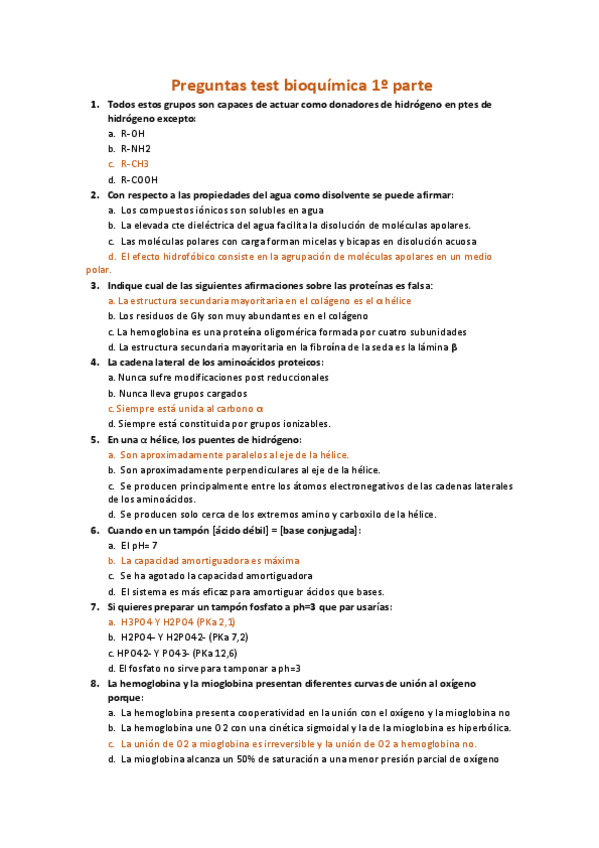 Preguntas test bioquímica 1º parte

1. Todos estos grupos son capaces de actuar como donadores de hidrógeno en ptes de hidrógeno excepto:
a. R-OH
b. R-NH2
c. R-CH3
d. R-COOH

2. Con respecto a las propiedades del agua como disolvente se puede afirmar:
a. Los compuestos iónicos son solubles en agua
b. La elevada cte dieléctrica del agua facilita la disolución de moléculas apolares.
c. Las moléculas polares con carga forman micelas y bicapas en disolución acuosa
d. El efecto hidrofóbico consiste en la agrupación de moléculas apolares en un medio polar.

3. Indique cual de las siguientes afirmaciones sobre las proteínas es falsa:
a. La estructura secundaria mayoritaria en el colágeno es el α hélice
b. Los residuos de Gly son muy abundantes en el colágeno
c. La hemoglobina es una proteína oligomérica formada por cuatro subunidades
d. La estructura secundaria mayoritaria en la fibroína de la seda es la lámina β

4. La cadena lateral de los aminoácidos proteicos:
a. Nunca sufre modificaciones post reduccionales
b. Nunca lleva grupos cargados
c. Siempre está unida al carbono α
d. Siempre está constituida por grupos ionizables.

5. En una α hélice, los puentes de hidrógeno:
a. Son aproximadamente paralelos al eje de la hélice.
b. Son aproximadamente perpendiculares al eje de la hélice.
c. Se producen principalmente entre los átomos electronegativos de las cadenas laterales de los aminoácidos.
d. Se producen solo cerca de los extremos amino y carboxilo de la hélice.

6. Cuando en un tampón [ácido débil] = [base conjugada]:
a. El pH= 7
b. La capacidad amortiguadora es máxima
c. Se ha agotado la capacidad amortiguadora
d. El sistema es más eficaz para amortiguar ácidos que bases.

7. Si quieres preparar un tampón fosfato a ph=3 que par usarías:
a. H3PO4 Y H2PO4 (PKa 2,1)
b. H2PO4- Y H2PO42- (PKa 7,2)
c. HPO42- Y PO43- (PKa 12,6)
d. El fosfato no sirve para tamponar a ph=3

8. La hemoglobina y la mioglobina presentan diferentes curvas de unión al oxígeno porque:
a. La hemoglobina presenta cooperatividad en la unión con el oxígeno y la mioglobina no
b. La hemoglobina une O2 con una cinética sigmoidal y la de la mioglobina es hiperbólica.
c. La unión de O2 a mioglobina es irreversible y la unión de O2 a hemoglobina no.
d. La mioglobina alcanza un 50% de saturación a una menor presión parcial de oxígeno